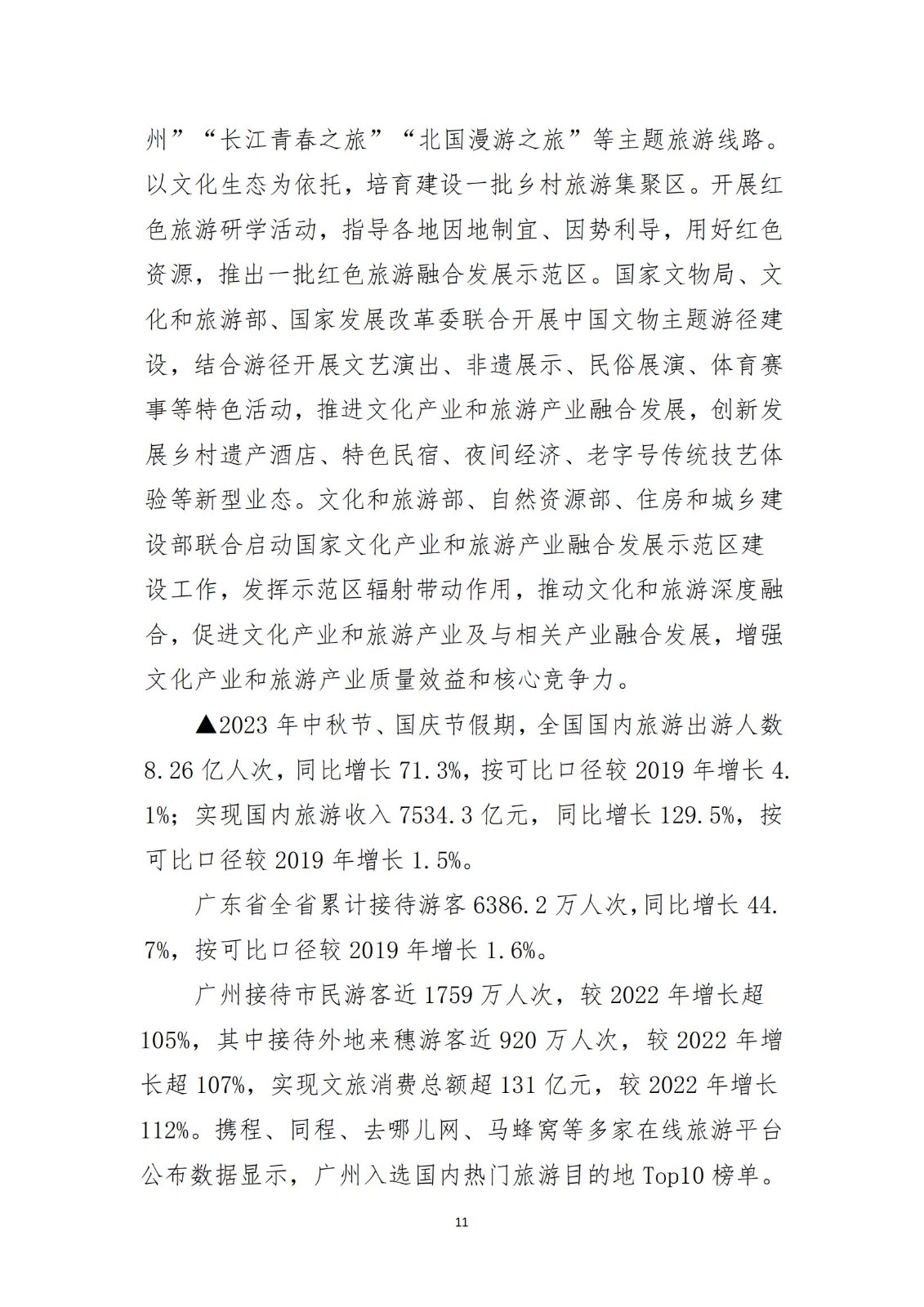 州”“长江青春之旅”“北国漫游之旅”等主题旅游线路。以文化生态为依托，培育建设一批乡村旅游集聚区。开展红色旅游研学活动，指导各地因地制宜、因势利导，用好红色资源，推出一批红色旅游融合发展示范区。国家文物局、文化和旅游部、国家发展改革委联合开展中国文物主题游径建设，结合游径开展文艺演出、非遗展示、民俗展演、体育赛事等特色活动，推进文化产业和旅游产业融合发展，创新发展乡村遗产酒店、特色民宿、夜间经济、老字号传统技艺体验等新型业态。文化和旅游部、自然资源部、住房和城乡建设部联合启动国家文化产业和旅游产业融合发展示范区建设工作，发挥示范区辐射带动作用，推动文化和旅游深度融合，促进文化产业和旅游产业及与相关产业融合发展，增强文化产业和旅游产业质量效益和核心竞争力。

▲2023 年中秋节、国庆节假期，全国国内旅游出游人数 8.26 亿人次，同比增长 71.3%，按可比口径较 2019 年增长 4.1%；实现国内旅游收入 7534.3 亿元，同比增长 129.5%，按可比口径较 2019 年增长 1.5%。

广东省全省累计接待游客 6386.2 万人次，同比增长 44.7%，按可比口径较 2019 年增长 1.6%。

广州接待市民游客近 1759 万人次，较 2022 年增长超 105%，其中接待外地来穗游客近 920 万人次，较 2022 年增长超 107%，实现文旅消费总额超 131 亿元，较 2022 年增长 112%。携程、同程、去哪儿网、马蜂窝等多家在线旅游平台公布数据显示，广州入选国内热门旅游目的地 Top10 榜单。

11